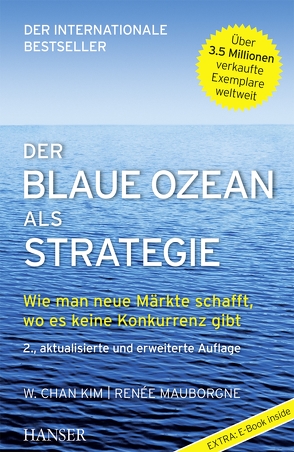 DER INTERNATIONALE BESTSELLER

Über 3.5 Millionen verkaufte Exemplare weltweit

DER BLAUE OZEAN ALS STRATEGIE

Wie man neue Märkte schafft, wo es keine Konkurrenz gibt

2., aktualisierte und erweiterte Auflage

W. CHAN KIM | RENÉE MAUBORGNE

HANSER

EXTRA: E-Book inside